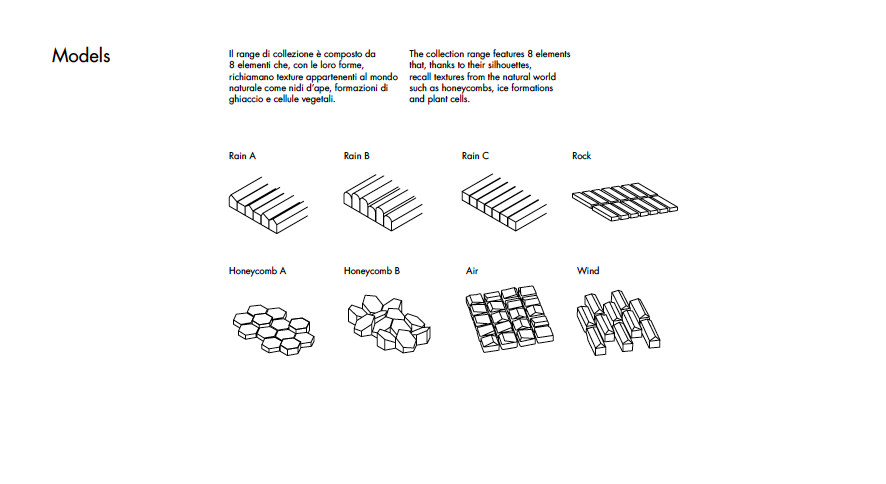 Models

Il range di collezione è composto da 8 elementi che, con le loro forme, richiamano texture appartenenti al mondo naturale come nidi d'ape, formazioni di ghiaccio e cellule vegetali.

The collection range features 8 elements that, thanks to their silhouettes, recall textures from the natural world such as honeycombs, ice formations and plant cells.

Rain A

Rain B

Rain C

Rock

Honeycomb A

Honeycomb B

Air

Wind